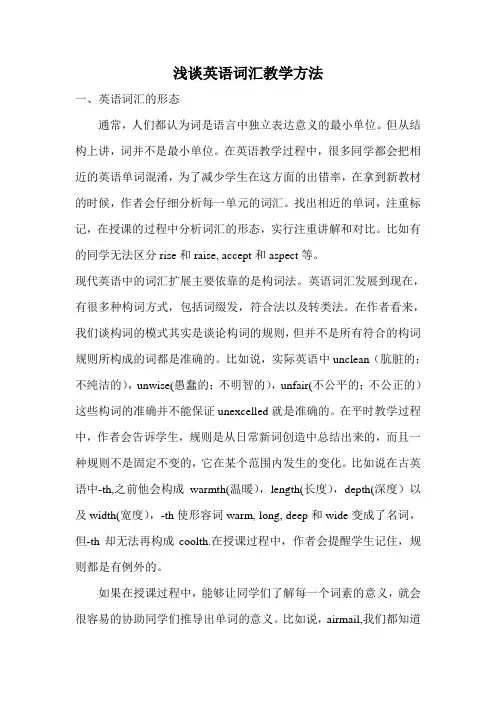 浅谈英语词汇教学方法

一、英语词汇的形态

通常，人们都认为词是语言中独立表达意义的最小单位。但从结构上讲，词并不是最小单位。在英语教学过程中，很多同学都会把相近的英语单词混淆，为了减少学生在这方面的出错率，在拿到新教材的时候，作者会仔细分析每一单元的词汇。找出相近的单词，注重标记，在授课的过程中分析词汇的形态，实行注重讲解和对比。比如有的同学无法区分 rise 和 raise, accept 和 aspect 等。

现代英语中的词汇扩展主要依靠的是构词法。英语词汇发展到现在，有很多种构词方式，包括词缀发，符合法以及转类法。在作者看来，我们谈构词的模式其实是谈论构词的规则，但并不是所有符合的构词规则所构成的词都是准确的。比如说，实际英语中 unclean（肮脏的；不纯洁的），unwise(愚蠢的；不明智的)，unfair(不公平的；不公正的）这些构词的准确并不能保证 unexcelled 就是准确的。在平时教学过程中，作者会告诉学生，规则是从日常新词创造中总结出来的，而且一种规则不是固定不变的，它在某个范围内发生的变化。比如说在古英语中-th,之前他会构成 warmth(温暖），length(长度），depth(深度）以及 width(宽度），-th 使形容词 warm, long, deep 和 wide 变成了名词，但-th 却无法再构成 coolth.在授课过程中，作者会提醒学生记住，规则都是有例外的。

如果在授课过程中，能够让同学们了解每一个词素的意义，就会很容易的协助同学们推导出单词的意义。比如说，airmail,我们都知道